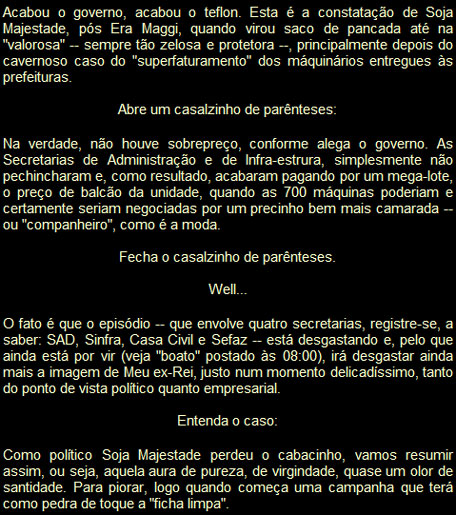 Acabou o governo, acabou o teflon. Esta é a constatação de Soja Majestade, pós Era Maggi, quando virou saco de pancada até na "valorosa" -- sempre tão zelosa e protetora --, principalmente depois do cavernoso caso do "superfaturamento" dos máquinários entregues às prefeituras.

Abre um casalzinho de parênteses:

Na verdade, não houve sobrepreço, conforme alega o governo. As Secretarias de Administração e de Infra-estrura, simplesmente não pechincharam e, como resultado, acabaram pagando por um mega-lote, o preço de balcão da unidade, quando as 700 máquinas poderiam e certamente seriam negociadas por um precinho bem mais camarada -- ou "companheiro", como é a moda.

Fecha o casalzinho de parênteses.

Well...

O fato é que o episódio -- que envolve quatro secretarias, registre-se, a saber: SAD, Sinfra, Casa Civil e Sefaz -- está desgastando e, pelo que ainda está por vir (veja "boato" postado às 08:00), irá desgastar ainda mais a imagem de Meu ex-Rei, justo num momento delicadíssimo, tanto do ponto de vista político quanto empresarial.

Entenda o caso:

Como político Soja Majestade perdeu o cabacinho, vamos resumir assim, ou seja, aquela aura de pureza, de virgindade, quase um olor de santidade. Para piorar, logo quando começa uma campanha que terá como pedra de toque a "ficha limpa".